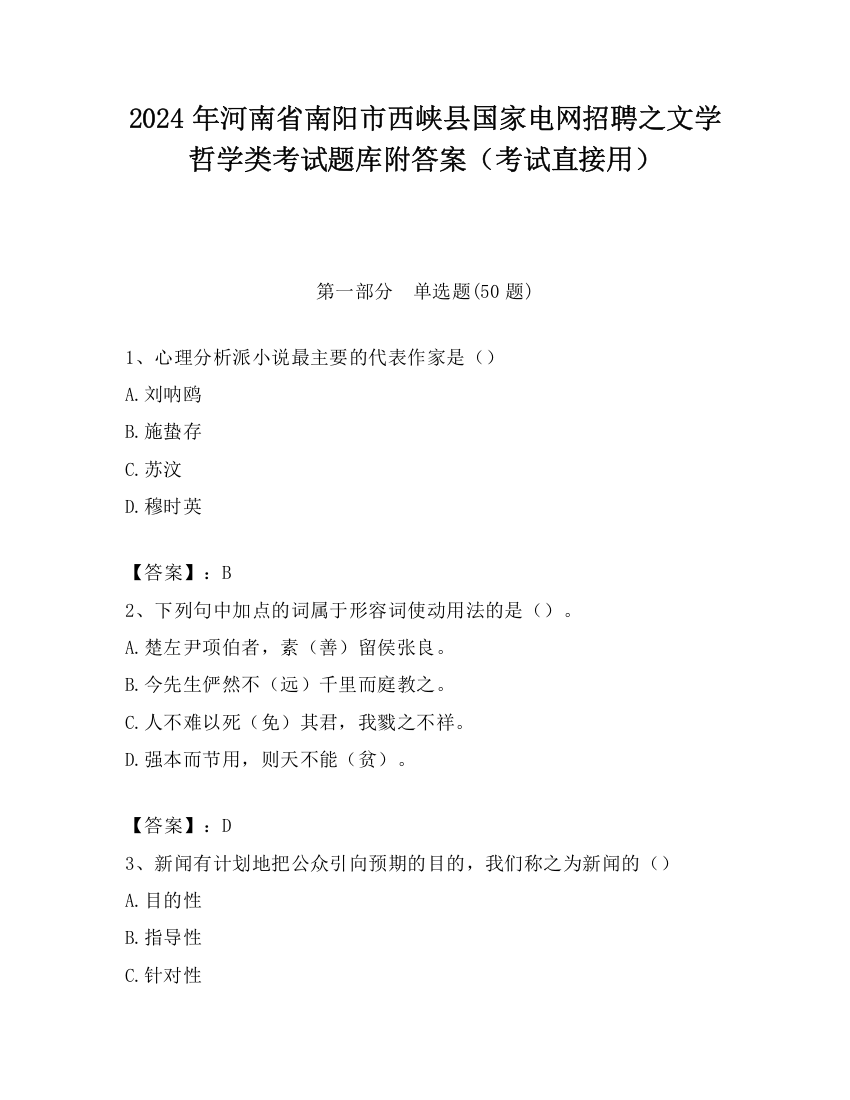 2024 年河南省南阳市西峡县国家电网招聘之文学哲学类考试题库附答案（考试直接用）

第一部分　单选题(50 题)

1、心理分析派小说最主要的代表作家是（）

A.刘呐鸥

B.施蛰存

C.苏汶

D.穆时英

【答案】：B

2、下列句中加点的词属于形容词使动用法的是（）。

A.楚左尹项伯者，素（善）留侯张良。

B.今先生俨然不（远）千里而庭教之。

C.人不难以死（免）其君，我戮之不祥。

D.强本而节用，则天不能（贫）。

【答案】：D

3、新闻有计划地把公众引向预期的目的，我们称之为新闻的（）

A.目的性

B.指导性

C.针对性